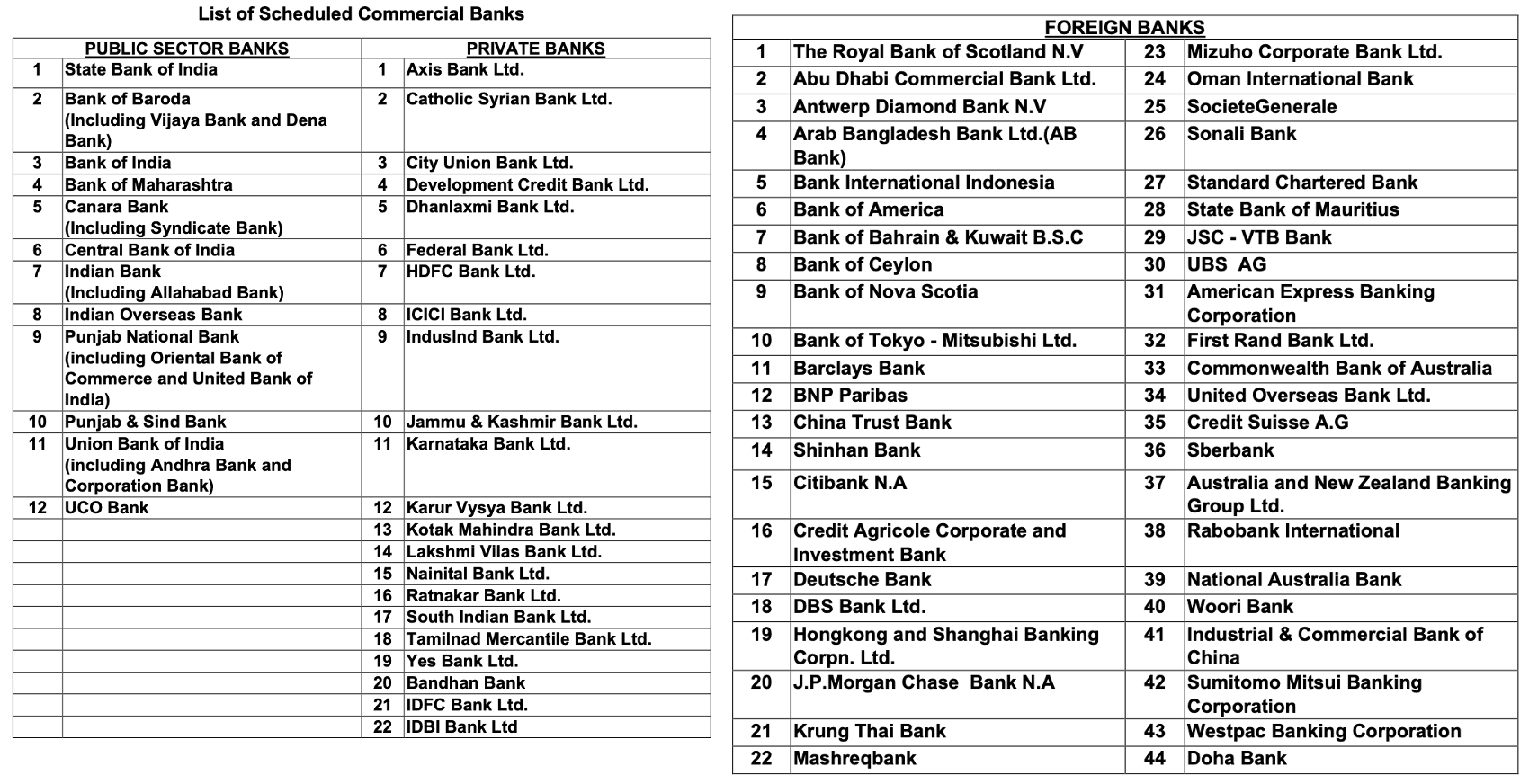 List of Scheduled Commercial Banks

| PUBLIC SECTOR BANKS | | PRIVATE BANKS | |
|---|---|---|---|
| 1 | State Bank of India | 1 | Axis Bank Ltd. |
| 2 | Bank of Baroda (Including Vijaya Bank and Dena Bank) | 2 | Catholic Syrian Bank Ltd. |
| 3 | Bank of India | 3 | City Union Bank Ltd. |
| 4 | Bank of Maharashtra | 4 | Development Credit Bank Ltd. |
| 5 | Canara Bank (Including Syndicate Bank) | 5 | Dhanlaxmi Bank Ltd. |
| 6 | Central Bank of India | 6 | Federal Bank Ltd. |
| 7 | Indian Bank (Including Allahabad Bank) | 7 | HDFC Bank Ltd. |
| 8 | Indian Overseas Bank | 8 | ICICI Bank Ltd. |
| 9 | Punjab National Bank (including Oriental Bank of Commerce and United Bank of India) | 9 | IndusInd Bank Ltd. |
| 10 | Punjab & Sind Bank | 10 | Jammu & Kashmir Bank Ltd. |
| 11 | Union Bank of India (including Andhra Bank and Corporation Bank) | 11 | Karnataka Bank Ltd. |
| 12 | UCO Bank | 12 | Karur Vysya Bank Ltd. |
| | | 13 | Kotak Mahindra Bank Ltd. |
| | | 14 | Lakshmi Vilas Bank Ltd. |
| | | 15 | Nainital Bank Ltd. |
| | | 16 | Ratnakar Bank Ltd. |
| | | 17 | South Indian Bank Ltd. |
| | | 18 | Tamilnad Mercantile Bank Ltd. |
| | | 19 | Yes Bank Ltd. |
| | | 20 | Bandhan Bank |
| | | 21 | IDFC Bank Ltd. |
| | | 22 | IDBI Bank Ltd |

| FOREIGN BANKS | | | |
|---|---|---|---|
| 1 | The Royal Bank of Scotland N.V | 23 | Mizuho Corporate Bank Ltd. |
| 2 | Abu Dhabi Commercial Bank Ltd. | 24 | Oman International Bank |
| 3 | Antwerp Diamond Bank N.V | 25 | SocieteGenerale |
| 4 | Arab Bangladesh Bank Ltd.(AB Bank) | 26 | Sonali Bank |
| 5 | Bank International Indonesia | 27 | Standard Chartered Bank |
| 6 | Bank of America | 28 | State Bank of Mauritius |
| 7 | Bank of Bahrain & Kuwait B.S.C | 29 | JSC - VTB Bank |
| 8 | Bank of Ceylon | 30 | UBS AG |
| 9 | Bank of Nova Scotia | 31 | American Express Banking Corporation |
| 10 | Bank of Tokyo - Mitsubishi Ltd. | 32 | First Rand Bank Ltd. |
| 11 | Barclays Bank | 33 | Commonwealth Bank of Australia |
| 12 | BNP Paribas | 34 | United Overseas Bank Ltd. |
| 13 | China Trust Bank | 35 | Credit Suisse A.G |
| 14 | Shinhan Bank | 36 | Sberbank |
| 15 | Citibank N.A | 37 | Australia and New Zealand Banking Group Ltd. |
| 16 | Credit Agricole Corporate and Investment Bank | 38 | Rabobank International |
| 17 | Deutsche Bank | 39 | National Australia Bank |
| 18 | DBS Bank Ltd. | 40 | Woori Bank |
| 19 | Hongkong and Shanghai Banking Corpn. Ltd. | 41 | Industrial & Commercial Bank of China |
| 20 | J.P.Morgan Chase Bank N.A | 42 | Sumitomo Mitsui Banking Corporation |
| 21 | Krung Thai Bank | 43 | Westpac Banking Corporation |
| 22 | Mashreqbank | 44 | Doha Bank |